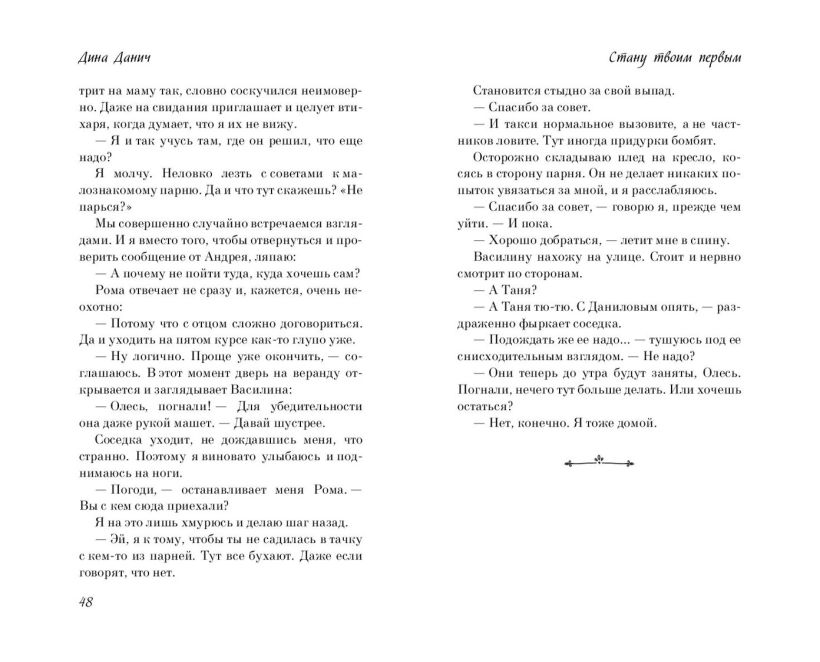 Дина Данич

трит на маму так, словно соскучился неимоверно. Даже на свидания приглашает и целует втихаря, когда думает, что я их не вижу.

— Я и так учусь там, где он решил, что еще надо?

Я молчу. Неловко лезть с советами к малознакомому парню. Да и что тут скажешь? «Не парься?»

Мы совершенно случайно встречаемся взглядами. И я вместо того, чтобы отвернуться и проверить сообщение от Андрея, ляпаю:

— А почему не пойти туда, куда хочешь сам?

Рома отвечает не сразу и, кажется, очень неохотно:

— Потому что с отцом сложно договориться. Да и уходить на пятом курсе как-то глупо уже.

— Ну логично. Проще уже окончить, — соглашаюсь. В этот момент дверь на веранду открывается и заглядывает Василина:

— Олесь, погнали! — Для убедительности она даже рукой машет. — Давай шустрее.

Соседка уходит, не дождавшись меня, что странно. Поэтому я виновато улыбаюсь и поднимаюсь на ноги.

— Погоди, — останавливает меня Рома. — Вы с кем сюда приехали?

Я на это лишь хмурюсь и делаю шаг назад.

— Эй, я к тому, чтобы ты не садилась в тачку с кем-то из парней. Тут все бухают. Даже если говорят, что нет.

48

Стану твоим первым

Становится стыдно за свой выпад.

— Спасибо за совет.

— И такси нормальное вызовите, а не частников ловите. Тут иногда придурки бомбят.

Осторожно складываю плед на кресло, косясь в сторону парня. Он не делает никаких попыток увязаться за мной, и я расслабляюсь.

— Спасибо за совет, — говорю я, прежде чем уйти. — И пока.

— Хорошо добраться, — летит мне в спину.

Василину нахожу на улице. Стоит и нервно смотрит по сторонам.

— А Таня?

— А Таня тю-тю. С Даниловым опять, — раздраженно фыркает соседка.

— Подождать же ее надо... — тушуюсь под ее снисходительным взглядом. — Не надо?

— Они теперь до утра будут заняты, Олесь. Погнали, нечего тут больше делать. Или хочешь остаться?

— Нет, конечно. Я тоже домой.